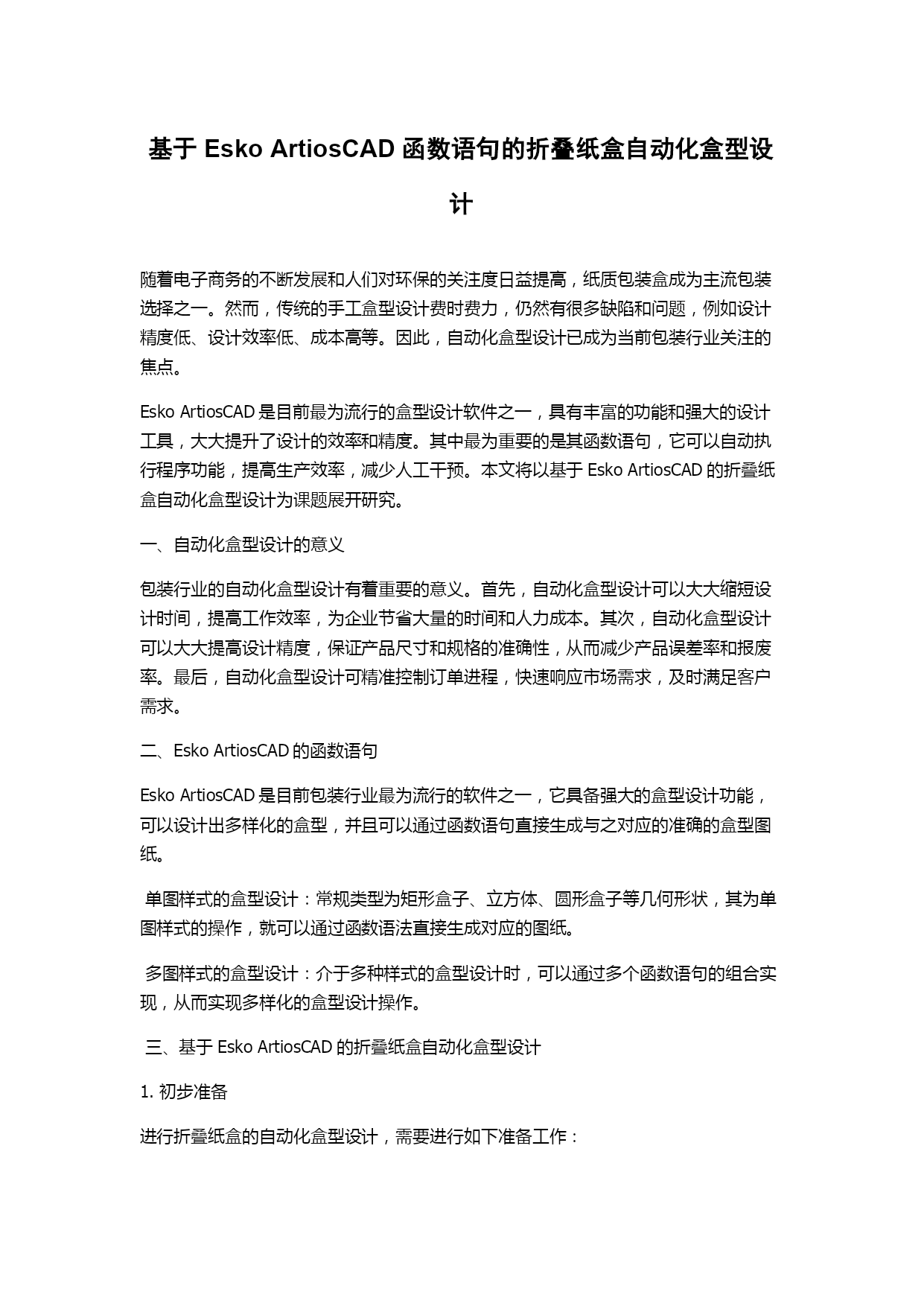 基于 Esko ArtiosCAD 函数语句的折叠纸盒自动化盒型设计

随着电子商务的不断发展和人们对环保的关注度日益提高，纸质包装盒成为主流包装选择之一。然而，传统的手工盒型设计费时费力，仍然有很多缺陷和问题，例如设计精度低、设计效率低、成本高等。因此，自动化盒型设计已成为当前包装行业关注的焦点。

Esko ArtiosCAD 是目前最为流行的盒型设计软件之一，具有丰富的功能和强大的设计工具，大大提升了设计的效率和精度。其中最为重要的是其函数语句，它可以自动执行程序功能，提高生产效率，减少人工干预。本文将以基于 Esko ArtiosCAD 的折叠纸盒自动化盒型设计为课题展开研究。

一、自动化盒型设计的意义

包装行业的自动化盒型设计有着重要的意义。首先，自动化盒型设计可以大大缩短设计时间，提高工作效率，为企业节省大量的时间和人力成本。其次，自动化盒型设计可以大大提高设计精度，保证产品尺寸和规格的准确性，从而减少产品误差率和报废率。最后，自动化盒型设计可精准控制订单进程，快速响应市场需求，及时满足客户需求。

二、Esko ArtiosCAD 的函数语句

Esko ArtiosCAD 是目前包装行业最为流行的软件之一，它具备强大的盒型设计功能，可以设计出多样化的盒型，并且可以通过函数语句直接生成与之对应的准确的盒型图纸。

单图样式的盒型设计：常规类型为矩形盒子、立方体、圆形盒子等几何形状，其为单图样式的操作，就可以通过函数语法直接生成对应的图纸。

多图样式的盒型设计：介于多种样式的盒型设计时，可以通过多个函数语句的组合实现，从而实现多样化的盒型设计操作。

三、基于 Esko ArtiosCAD 的折叠纸盒自动化盒型设计

1. 初步准备

进行折叠纸盒的自动化盒型设计，需要进行如下准备工作：